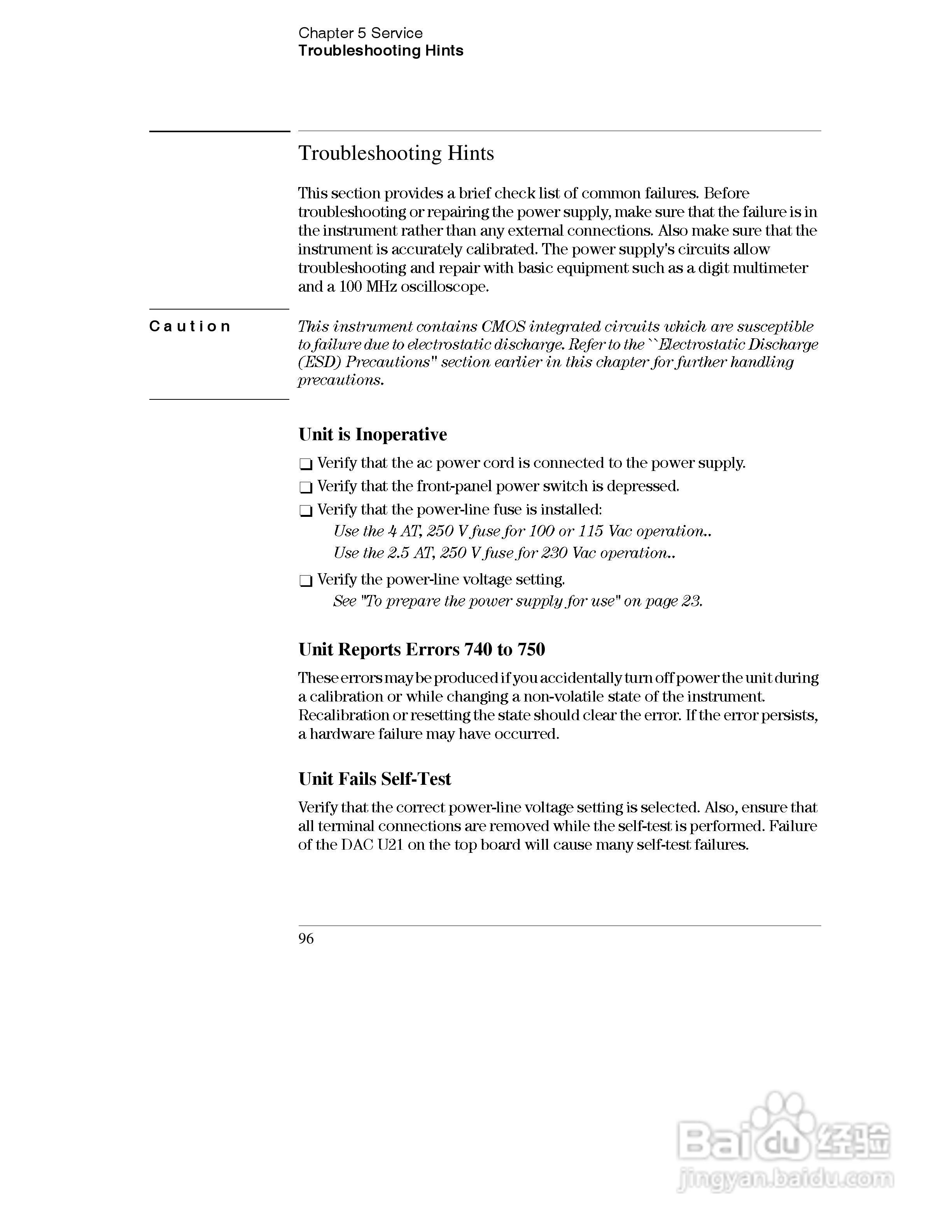 Chapter 5 Service
Troubleshooting Hints

Troubleshooting Hints

This section provides a brief check list of common failures. Before troubleshooting or repairing the power supply, make sure that the failure is in the instrument rather than any external connections. Also make sure that the instrument is accurately calibrated. The power supply's circuits allow troubleshooting and repair with basic equipment such as a digit multimeter and a 100 MHz oscilloscope.

Caution

This instrument contains CMOS integrated circuits which are susceptible to failure due to electrostatic discharge. Refer to the ``Electrostatic Discharge (ESD) Precautions" section earlier in this chapter for further handling precautions.

Unit is Inoperative

❑ Verify that the ac power cord is connected to the power supply.

❑ Verify that the front-panel power switch is depressed.

❑ Verify that the power-line fuse is installed:
Use the 4 AT, 250 V fuse for 100 or 115 Vac operation..
Use the 2.5 AT, 250 V fuse for 230 Vac operation..

❑ Verify the power-line voltage setting.
See "To prepare the power supply for use" on page 23.

Unit Reports Errors 740 to 750

These errors may be produced if you accidentally turn off power the unit during a calibration or while changing a non-volatile state of the instrument. Recalibration or resetting the state should clear the error. If the error persists, a hardware failure may have occurred.

Unit Fails Self-Test

Verify that the correct power-line voltage setting is selected. Also, ensure that all terminal connections are removed while the self-test is performed. Failure of the DAC U21 on the top board will cause many self-test failures.

96

Baidu 经验
jingyan.baidu.com